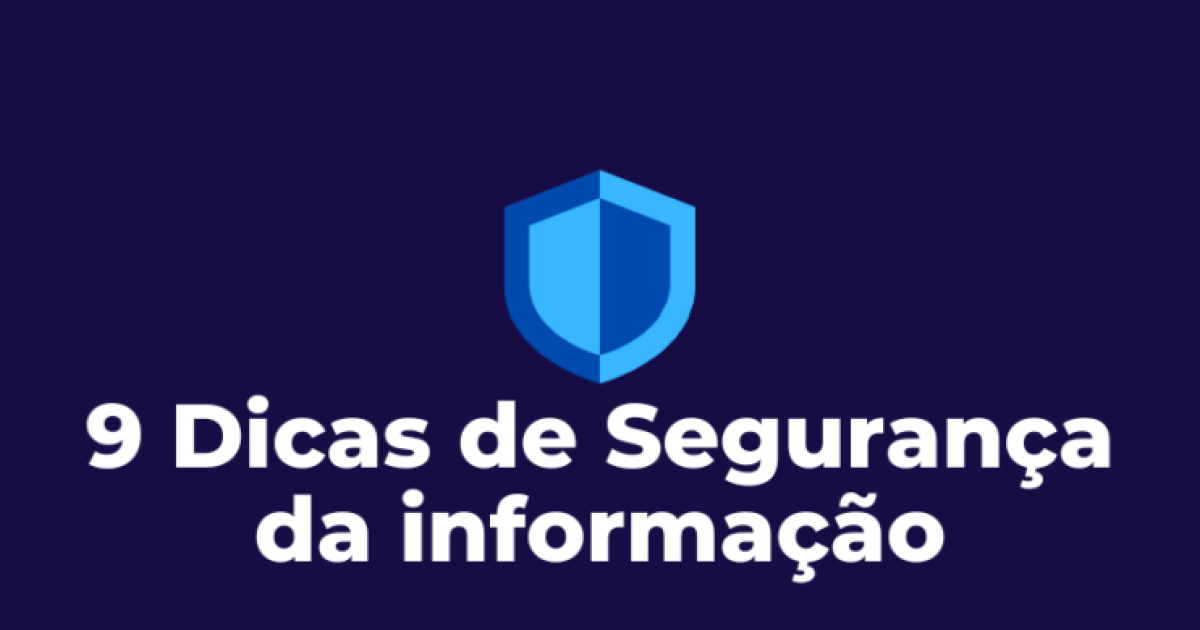 9 Dicas de Segurança da informação